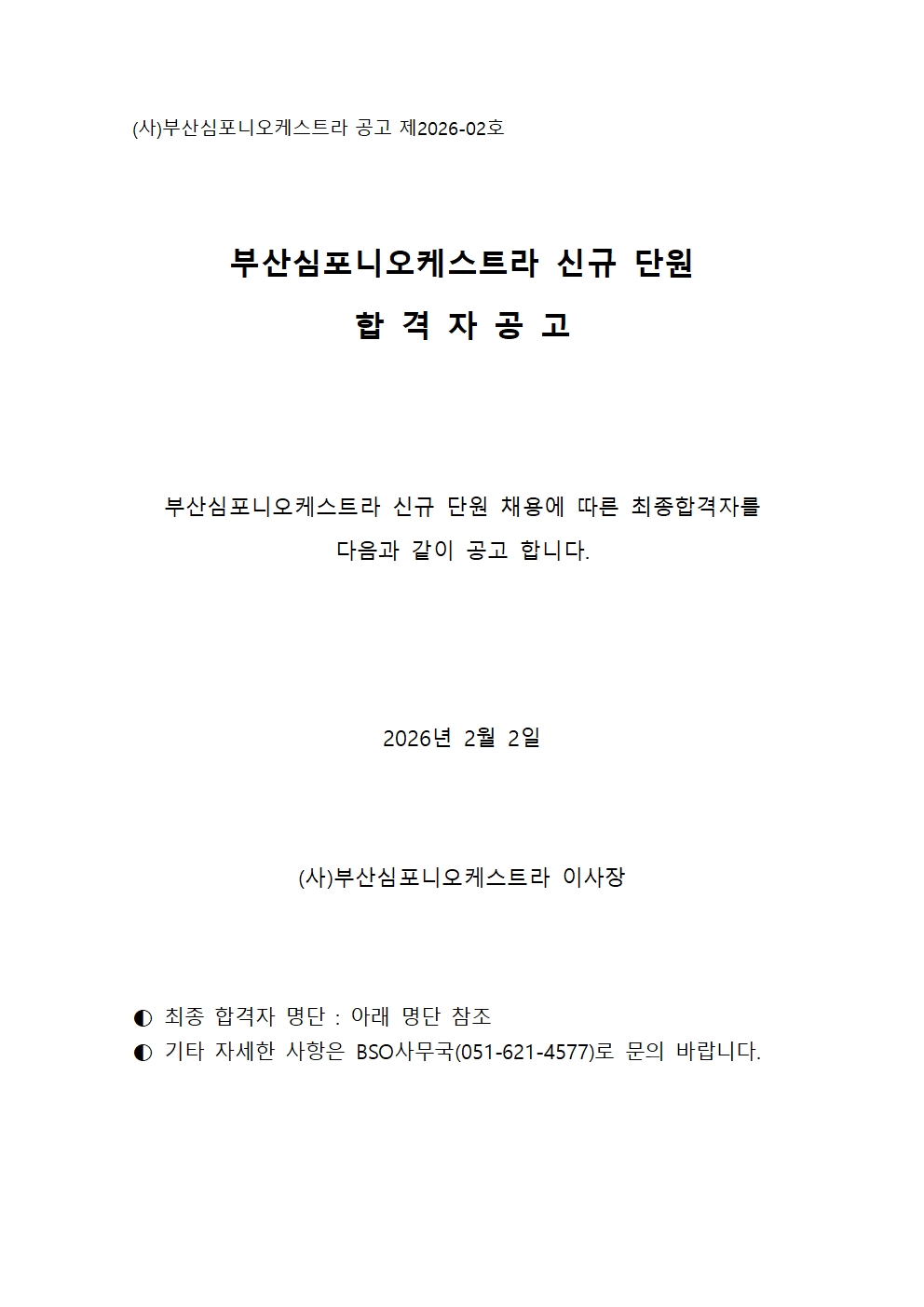 (사)부산심포니오케스트라 공고 제2026-02호

부산심포니오케스트라 신규 단원

합 격 자 공 고

부산심포니오케스트라 신규 단원 채용에 따른 최종합격자를 다음과 같이 공고 합니다.

2026년 2월 2일

(사)부산심포니오케스트라 이사장

◐ 최종 합격자 명단 : 아래 명단 참조
◐ 기타 자세한 사항은 BSO사무국(051-621-4577)로 문의 바랍니다.